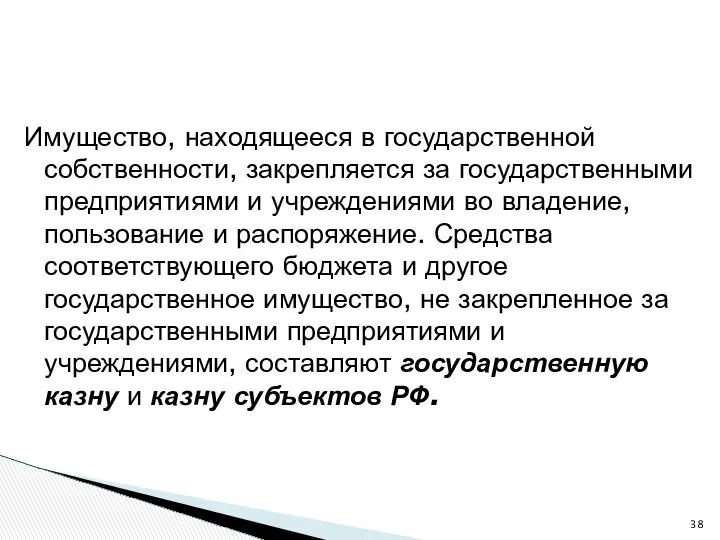 Имущество, находящееся в государственной собственности, закрепляется за государственными предприятиями и учреждениями во владение, пользование и распоряжение. Средства соответствующего бюджета и другое государственное имущество, не закрепленное за государственными предприятиями и учреждениями, составляют государственную казну и казну субъектов РФ.

38